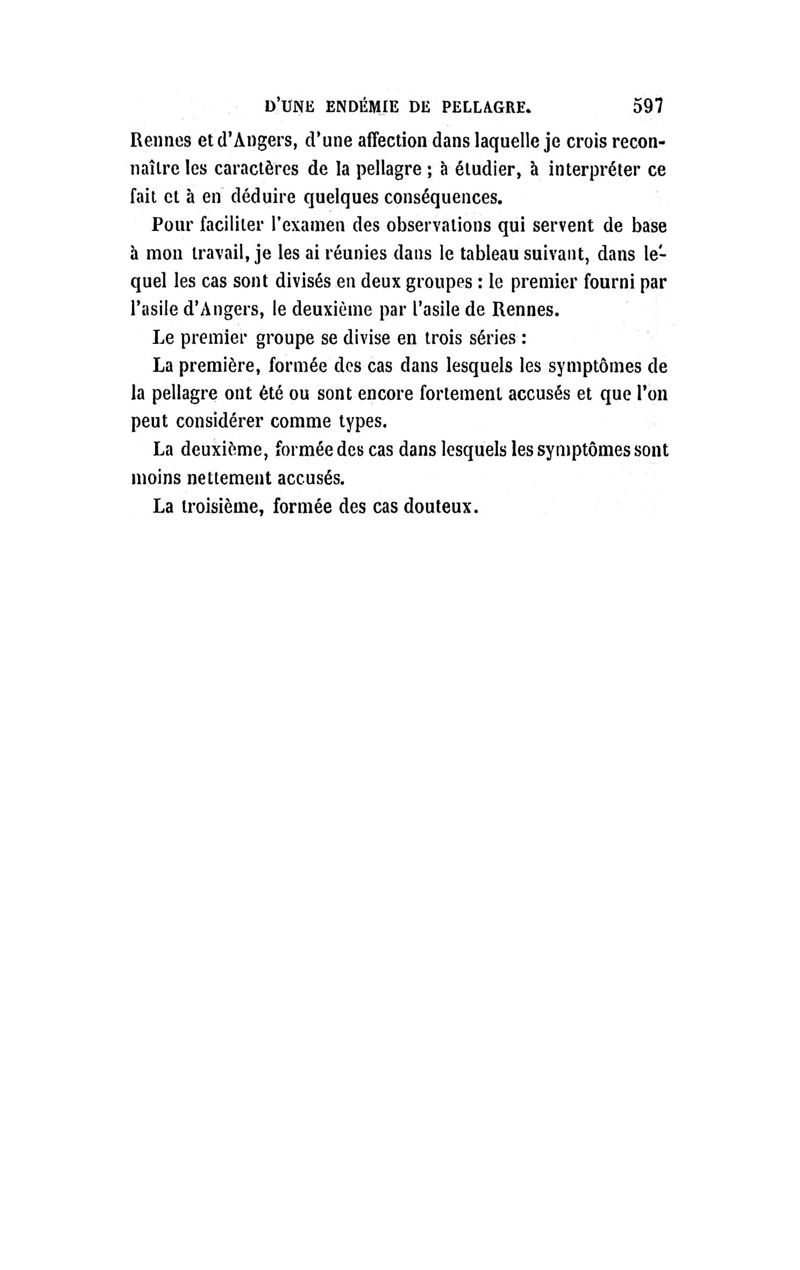 D'UNE ENDÉMIE DE PELLAGRE. 597

Rennes et d'Angers, d'une affection dans laquelle je crois reconnaître les caractères de la pellagre ; à étudier, à interpréter ce fait et à en déduire quelques conséquences.

Pour faciliter l'examen des observations qui servent de base à mon travail, je les ai réunies dans le tableau suivant, dans lequel les cas sont divisés en deux groupes : le premier fourni par l'asile d'Angers, le deuxième par l'asile de Rennes.

Le premier groupe se divise en trois séries :

La première, formée des cas dans lesquels les symptômes de la pellagre ont été ou sont encore fortement accusés et que l'on peut considérer comme types.

La deuxième, formée des cas dans lesquels les symptômes sont moins nettement accusés.

La troisième, formée des cas douteux.